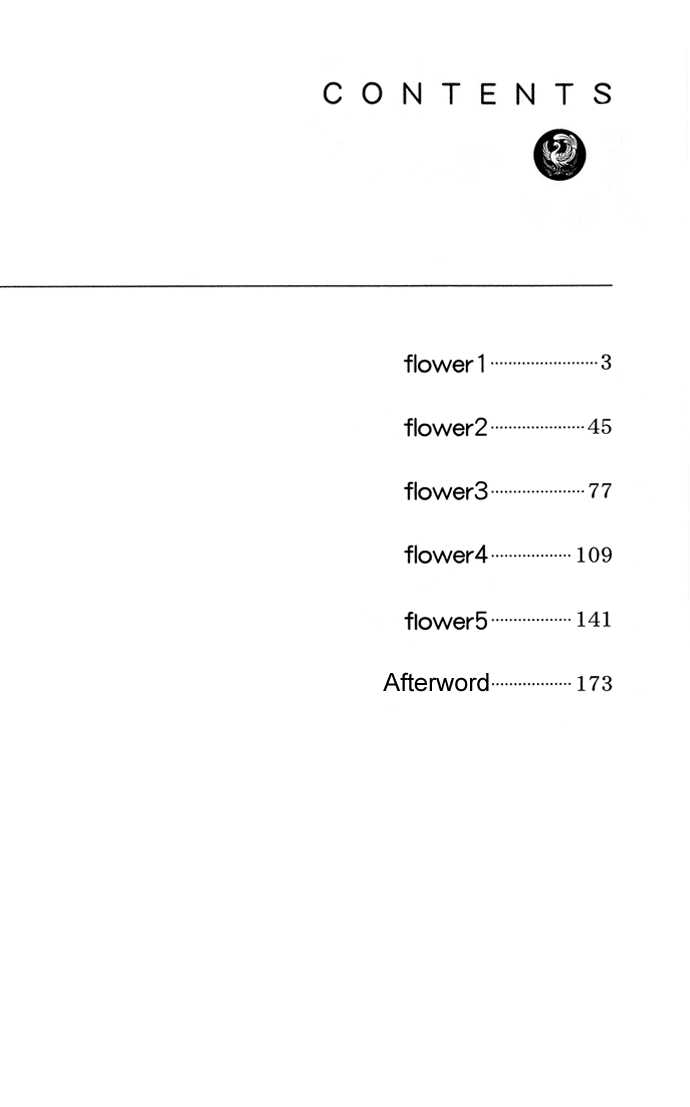 CONTENTS

flower1 3

flower2 45

flower3 77

flower4 109

flower5 141

Afterword 173